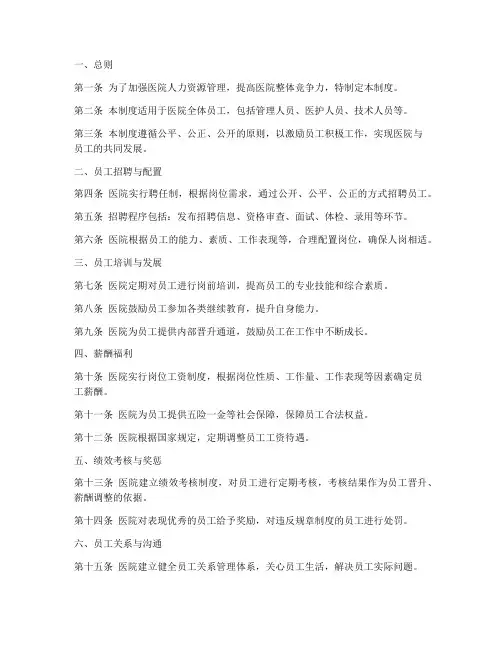 一、总则

第一条 为了加强医院人力资源管理，提高医院整体竞争力，特制定本制度。

第二条 本制度适用于医院全体员工，包括管理人员、医护人员、技术人员等。

第三条 本制度遵循公平、公正、公开的原则，以激励员工积极工作，实现医院与员工的共同发展。

二、员工招聘与配置

第四条 医院实行聘任制，根据岗位需求，通过公开、公平、公正的方式招聘员工。

第五条 招聘程序包括：发布招聘信息、资格审查、面试、体检、录用等环节。

第六条 医院根据员工的能力、素质、工作表现等，合理配置岗位，确保人岗相适。

三、员工培训与发展

第七条 医院定期对员工进行岗前培训，提高员工的专业技能和综合素质。

第八条 医院鼓励员工参加各类继续教育，提升自身能力。

第九条 医院为员工提供内部晋升通道，鼓励员工在工作中不断成长。

四、薪酬福利

第十条 医院实行岗位工资制度，根据岗位性质、工作量、工作表现等因素确定员工薪酬。

第十一条 医院为员工提供五险一金等社会保障，保障员工合法权益。

第十二条 医院根据国家规定，定期调整员工工资待遇。

五、绩效考核与奖惩

第十三条 医院建立绩效考核制度，对员工进行定期考核，考核结果作为员工晋升、薪酬调整的依据。

第十四条 医院对表现优秀的员工给予奖励，对违反规章制度的员工进行处罚。

六、员工关系与沟通

第十五条 医院建立健全员工关系管理体系，关心员工生活，解决员工实际问题。